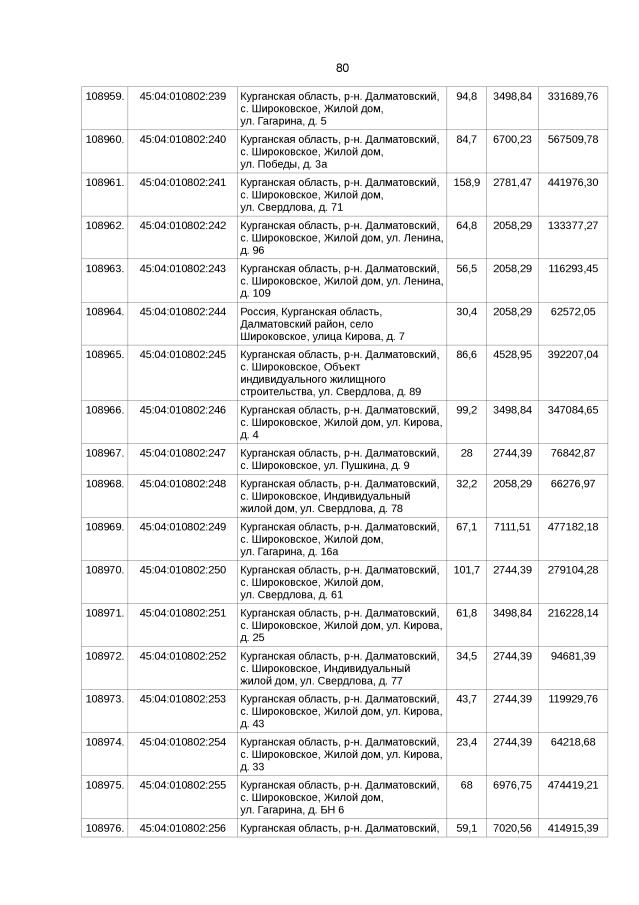 80

| | | | | | |
|---|---|---|---|---|---|
| 108959. | 45:04:010802:239 | Курганская область, р-н. Далматовский, с. Широковское, Жилой дом, ул. Гагарина, д. 5 | 94,8 | 3498,84 | 331689,76 |
| 108960. | 45:04:010802:240 | Курганская область, р-н. Далматовский, с. Широковское, Жилой дом, ул. Победы, д. 3а | 84,7 | 6700,23 | 567509,78 |
| 108961. | 45:04:010802:241 | Курганская область, р-н. Далматовский, с. Широковское, Жилой дом, ул. Свердлова, д. 71 | 158,9 | 2781,47 | 441976,30 |
| 108962. | 45:04:010802:242 | Курганская область, р-н. Далматовский, с. Широковское, Жилой дом, ул. Ленина, д. 96 | 64,8 | 2058,29 | 133377,27 |
| 108963. | 45:04:010802:243 | Курганская область, р-н. Далматовский, с. Широковское, Жилой дом, ул. Ленина, д. 109 | 56,5 | 2058,29 | 116293,45 |
| 108964. | 45:04:010802:244 | Россия, Курганская область, Далматовский район, село Широковское, улица Кирова, д. 7 | 30,4 | 2058,29 | 62572,05 |
| 108965. | 45:04:010802:245 | Курганская область, р-н. Далматовский, с. Широковское, Объект индивидуального жилищного строительства, ул. Свердлова, д. 89 | 86,6 | 4528,95 | 392207,04 |
| 108966. | 45:04:010802:246 | Курганская область, р-н. Далматовский, с. Широковское, Жилой дом, ул. Кирова, д. 4 | 99,2 | 3498,84 | 347084,65 |
| 108967. | 45:04:010802:247 | Курганская область, р-н. Далматовский, с. Широковское, ул. Пушкина, д. 9 | 28 | 2744,39 | 76842,87 |
| 108968. | 45:04:010802:248 | Курганская область, р-н. Далматовский, с. Широковское, Индивидуальный жилой дом, ул. Свердлова, д. 78 | 32,2 | 2058,29 | 66276,97 |
| 108969. | 45:04:010802:249 | Курганская область, р-н. Далматовский, с. Широковское, Жилой дом, ул. Гагарина, д. 16а | 67,1 | 7111,51 | 477182,18 |
| 108970. | 45:04:010802:250 | Курганская область, р-н. Далматовский, с. Широковское, Жилой дом, ул. Свердлова, д. 61 | 101,7 | 2744,39 | 279104,28 |
| 108971. | 45:04:010802:251 | Курганская область, р-н. Далматовский, с. Широковское, Жилой дом, ул. Кирова, д. 25 | 61,8 | 3498,84 | 216228,14 |
| 108972. | 45:04:010802:252 | Курганская область, р-н. Далматовский, с. Широковское, Индивидуальный жилой дом, ул. Свердлова, д. 77 | 34,5 | 2744,39 | 94681,39 |
| 108973. | 45:04:010802:253 | Курганская область, р-н. Далматовский, с. Широковское, Жилой дом, ул. Кирова, д. 43 | 43,7 | 2744,39 | 119929,76 |
| 108974. | 45:04:010802:254 | Курганская область, р-н. Далматовский, с. Широковское, Жилой дом, ул. Кирова, д. 33 | 23,4 | 2744,39 | 64218,68 |
| 108975. | 45:04:010802:255 | Курганская область, р-н. Далматовский, с. Широковское, Жилой дом, ул. Гагарина, д. БН 6 | 68 | 6976,75 | 474419,21 |
| 108976. | 45:04:010802:256 | Курганская область, р-н. Далматовский, | 59,1 | 7020,56 | 414915,39 |